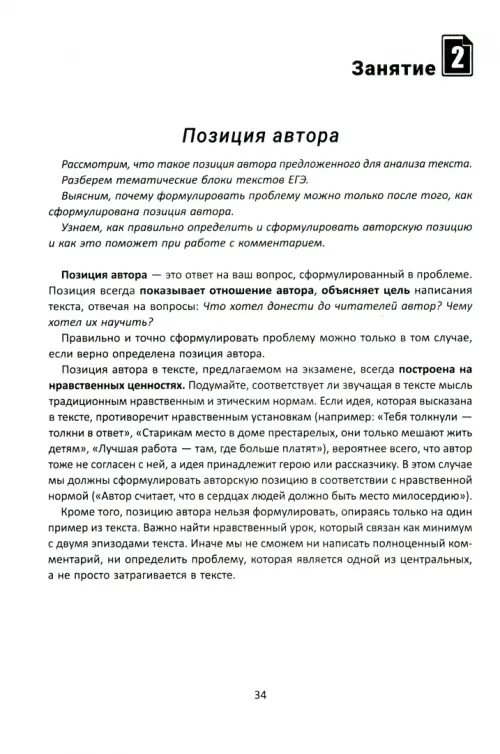 Занятие 2

Позиция автора

Рассмотрим, что такое позиция автора предложенного для анализа текста.

Разберем тематические блоки текстов ЕГЭ.

Выясним, почему формулировать проблему можно только после того, как сформулирована позиция автора.

Узнаем, как правильно определить и сформулировать авторскую позицию и как это поможет при работе с комментарием.

Позиция автора — это ответ на ваш вопрос, сформулированный в проблеме. Позиция всегда показывает отношение автора, объясняет цель написания текста, отвечая на вопросы: Что хотел донести до читателей автор? Чему хотел их научить?

Правильно и точно сформулировать проблему можно только в том случае, если верно определена позиция автора.

Позиция автора в тексте, предлагаемом на экзамене, всегда построена на нравственных ценностях. Подумайте, соответствует ли звучащая в тексте мысль традиционным нравственным и этическим нормам. Если идея, которая высказана в тексте, противоречит нравственным установкам (например: «Тебя толкнули — толкни в ответ», «Старикам место в доме престарелых, они только мешают жить детям», «Лучшая работа — там, где больше платят»), вероятнее всего, что автор тоже не согласен с ней, а идея принадлежит герою или рассказчику. В этом случае мы должны сформулировать авторскую позицию в соответствии с нравственной нормой («Автор считает, что в сердцах людей должно быть место милосердию»).

Кроме того, позицию автора нельзя формулировать, опираясь только на один пример из текста. Важно найти нравственный урок, который связан как минимум с двумя эпизодами текста. Иначе мы не сможем ни написать полноценный комментарий, ни определить проблему, которая является одной из центральных, а не просто затрагивается в тексте.

34